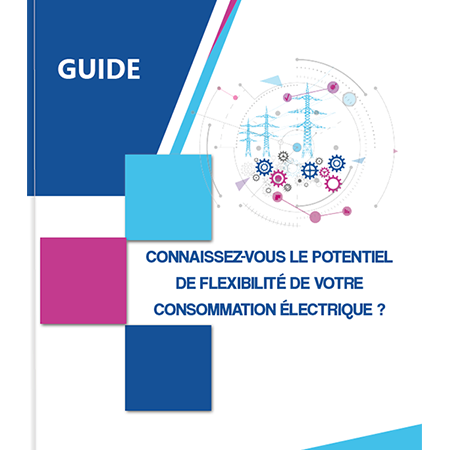 GUIDE

CONNAISSEZ-VOUS LE POTENTIEL DE FLEXIBILITÉ DE VOTRE CONSOMMATION ÉLECTRIQUE ?